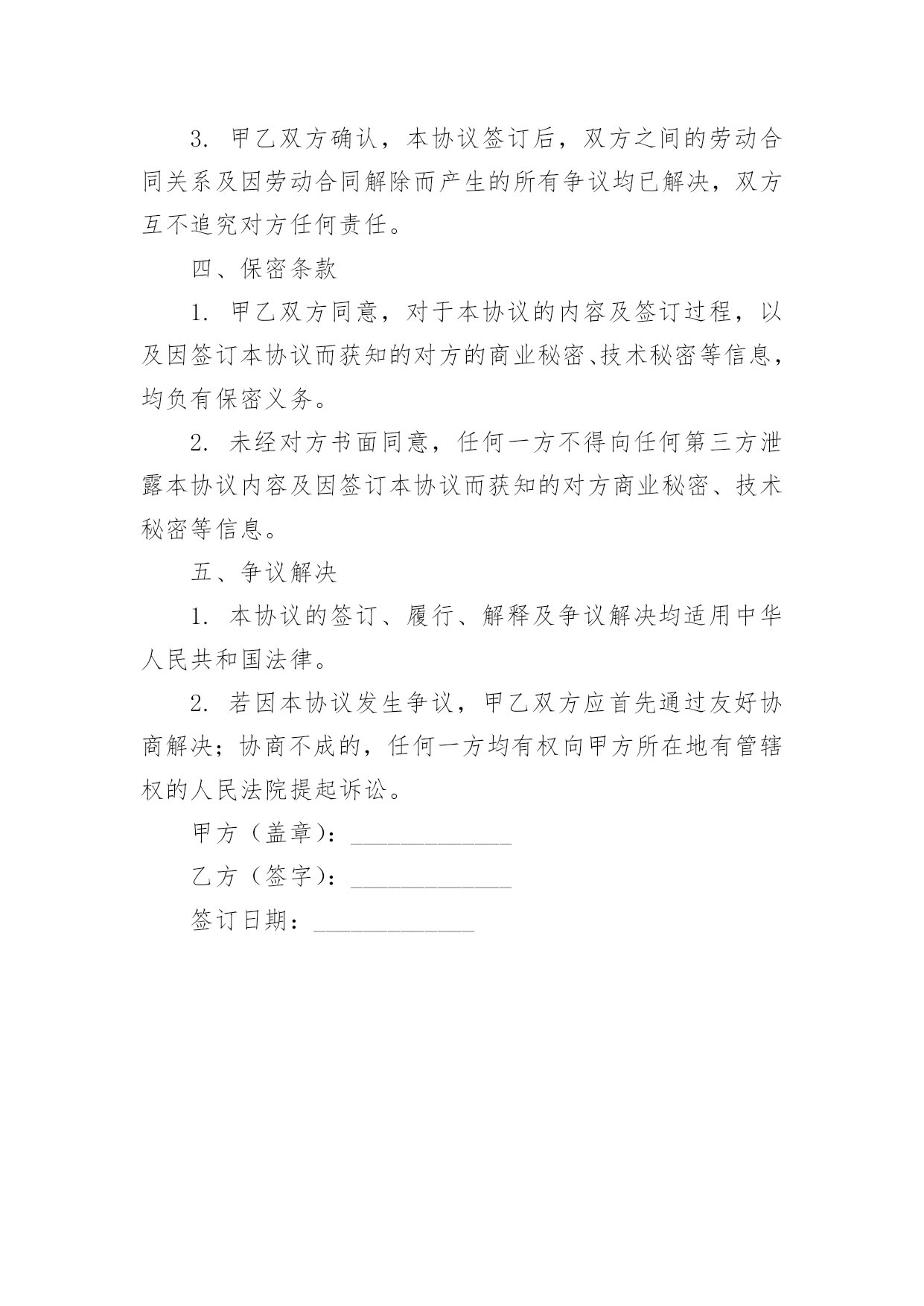 3. 甲乙双方确认，本协议签订后，双方之间的劳动合同关系及因劳动合同解除而产生的所有争议均已解决，双方互不追究对方任何责任。

四、保密条款

1. 甲乙双方同意，对于本协议的内容及签订过程，以及因签订本协议而获知的对方的商业秘密、技术秘密等信息，均负有保密义务。

2. 未经对方书面同意，任何一方不得向任何第三方泄露本协议内容及因签订本协议而获知的对方商业秘密、技术秘密等信息。

五、争议解决

1. 本协议的签订、履行、解释及争议解决均适用中华人民共和国法律。

2. 若因本协议发生争议，甲乙双方应首先通过友好协商解决；协商不成的，任何一方均有权向甲方所在地有管辖权的人民法院提起诉讼。

甲方（盖章）：______________

乙方（签字）：______________

签订日期：______________